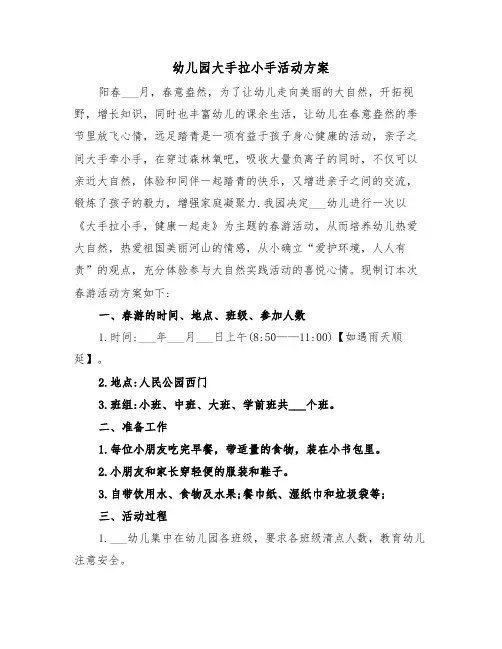 幼儿园大手拉小手活动方案

阳春___月，春意盎然，为了让幼儿走向美丽的大自然，开拓视野，增长知识，同时也丰富幼儿的课余生活，让幼儿在春意盎然的季节里放飞心情，远足踏青是一项有益于孩子身心健康的活动，亲子之间大手牵小手，在穿过森林氧吧，吸收大量负离子的同时，不仅可以亲近大自然，体验和同伴一起踏青的快乐，又增进亲子之间的交流，锻炼了孩子的毅力，增强家庭凝聚力.我园决定___幼儿进行一次以《大手拉小手，健康一起走》为主题的春游活动，从而培养幼儿热爱大自然，热爱祖国美丽河山的情感，从小确立“爱护环境，人人有责”的观点，充分体验参与大自然实践活动的喜悦心情。现制订本次春游活动方案如下：

一、春游的时间、地点、班级、参加人数

1.时间：___年___月___日上午(8:50——11:00)【如遇雨天顺延】。

2.地点:人民公园西门

3.班组:小班、中班、大班、学前班共___个班。

二、准备工作

1.每位小朋友吃完早餐，带适量的食物，装在小书包里。

2.小朋友和家长穿轻便的服装和鞋子。

3.自带饮用水、食物及水果;餐巾纸、湿纸巾和垃圾袋等;

三、活动过程

1.___幼儿集中在幼儿园各班级，要求各班级清点人数，教育幼儿注意安全。